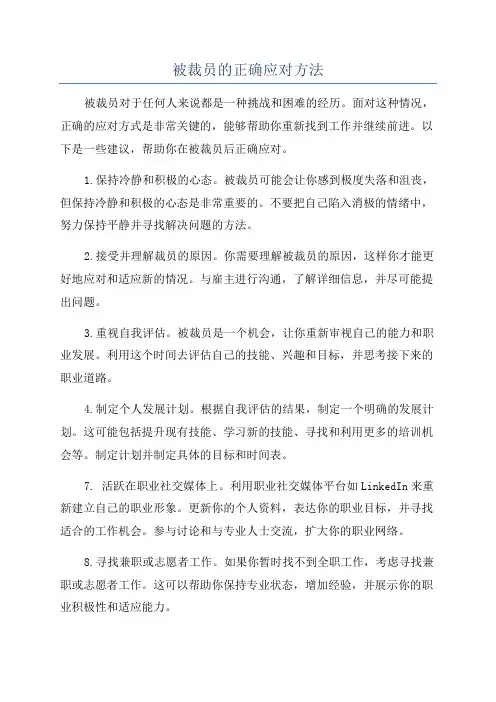 被裁员的正确应对方法

被裁员对于任何人来说都是一种挑战和困难的经历。面对这种情况，正确的应对方式是非常关键的，能够帮助你重新找到工作并继续前进。以下是一些建议，帮助你在被裁员后正确应对。

1.保持冷静和积极的心态。被裁员可能会让你感到极度失落和沮丧，但保持冷静和积极的心态是非常重要的。不要把自己陷入消极的情绪中，努力保持平静并寻找解决问题的方法。

2.接受并理解裁员的原因。你需要理解被裁员的原因，这样你才能更好地应对和适应新的情况。与雇主进行沟通，了解详细信息，并尽可能提出问题。

3.重视自我评估。被裁员是一个机会，让你重新审视自己的能力和职业发展。利用这个时间去评估自己的技能、兴趣和目标，并思考接下来的职业道路。

4.制定个人发展计划。根据自我评估的结果，制定一个明确的发展计划。这可能包括提升现有技能、学习新的技能、寻找和利用更多的培训机会等。制定计划并制定具体的目标和时间表。

7. 活跃在职业社交媒体上。利用职业社交媒体平台如LinkedIn来重新建立自己的职业形象。更新你的个人资料，表达你的职业目标，并寻找适合的工作机会。参与讨论和与专业人士交流，扩大你的职业网络。

8.寻找兼职或志愿者工作。如果你暂时找不到全职工作，考虑寻找兼职或志愿者工作。这可以帮助你保持专业状态，增加经验，并展示你的职业积极性和适应能力。